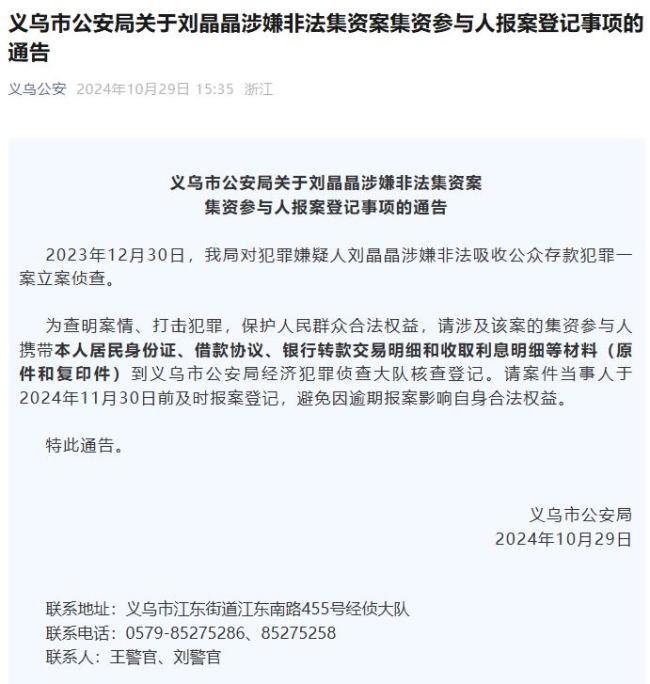 义乌市公安局关于刘晶晶涉嫌非法集资案集资参与人报案登记事项的通告

义乌公安 2024年10月29日 15:35 浙江

义乌市公安局关于刘晶晶涉嫌非法集资案
集资参与人报案登记事项的通告

2023年12月30日，我局对犯罪嫌疑人刘晶晶涉嫌非法吸收公众存款犯罪一案立案侦查。

为查明案情、打击犯罪，保护人民群众合法权益，请涉及该案的集资参与人携带本人居民身份证、借款协议、银行转款交易明细和收取利息明细等材料（原件和复印件）到义乌市公安局经济犯罪侦查大队核查登记。请案件当事人于2024年11月30日前及时报案登记，避免因逾期报案影响自身合法权益。

特此通告。

义乌市公安局
2024年10月29日

联系地址：义乌市江东街道江东南路455号经侦大队
联系电话：0579-85275286、85275258
联系人：王警官、刘警官